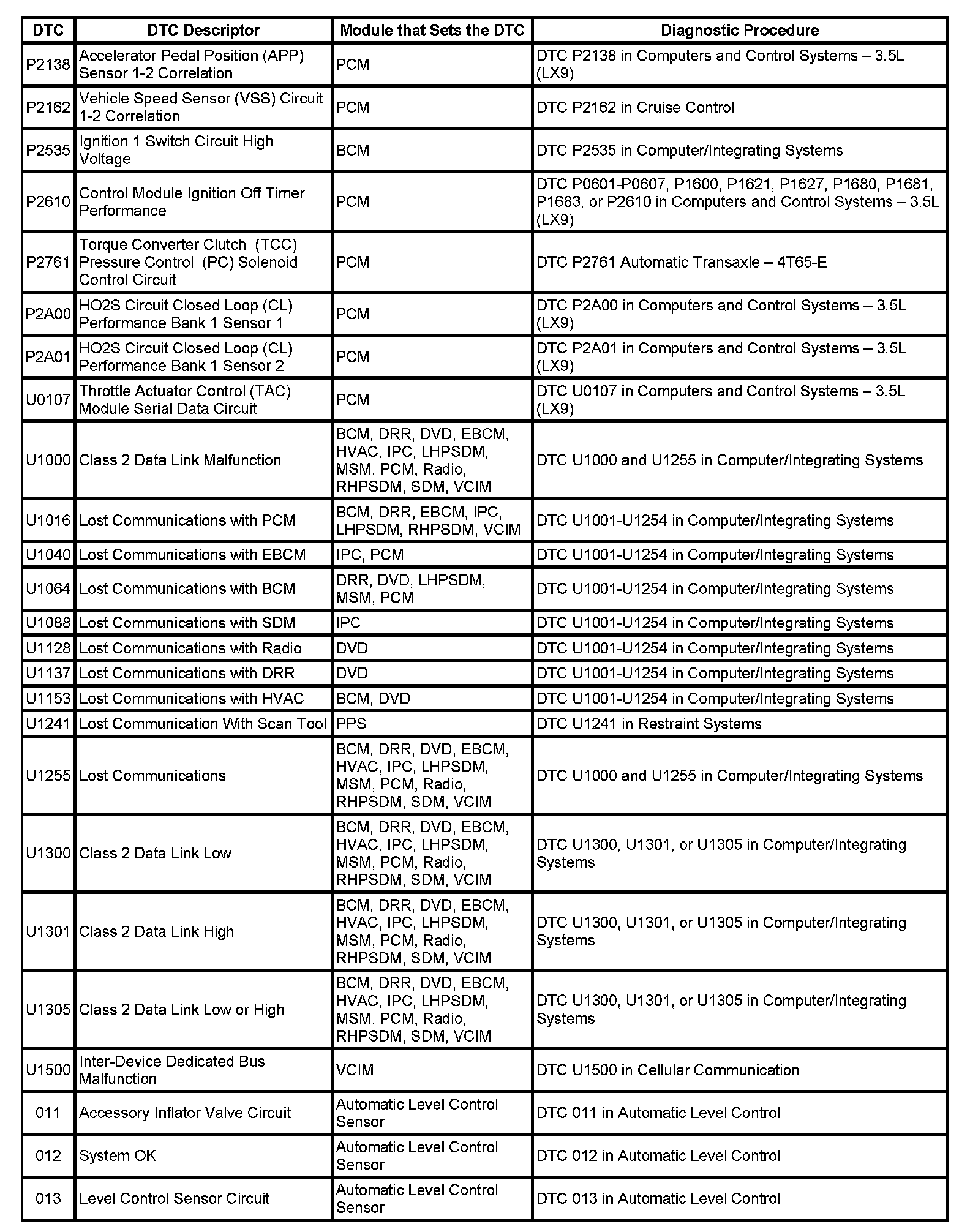 | DTC | DTC Descriptor | Module that Sets the DTC | Diagnostic Procedure |
|---|---|---|---|
| P2138 | Accelerator Pedal Position (APP) Sensor 1-2 Correlation | PCM | DTC P2138 in Computers and Control Systems – 3.5L (LX9) |
| P2162 | Vehicle Speed Sensor (VSS) Circuit 1-2 Correlation | PCM | DTC P2162 in Cruise Control |
| P2535 | Ignition 1 Switch Circuit High Voltage | BCM | DTC P2535 in Computer/Integrating Systems |
| P2610 | Control Module Ignition Off Timer Performance | PCM | DTC P0601-P0607, P1600, P1621, P1627, P1680, P1681, P1683, or P2610 in Computers and Control Systems – 3.5L (LX9) |
| P2761 | Torque Converter Clutch (TCC) Pressure Control (PC) Solenoid Control Circuit | PCM | DTC P2761 Automatic Transaxle – 4T65-E |
| P2A00 | HO2S Circuit Closed Loop (CL) Performance Bank 1 Sensor 1 | PCM | DTC P2A00 in Computers and Control Systems – 3.5L (LX9) |
| P2A01 | HO2S Circuit Closed Loop (CL) Performance Bank 1 Sensor 2 | PCM | DTC P2A01 in Computers and Control Systems – 3.5L (LX9) |
| U0107 | Throttle Actuator Control (TAC) Module Serial Data Circuit | PCM | DTC U0107 in Computers and Control Systems – 3.5L (LX9) |
| U1000 | Class 2 Data Link Malfunction | BCM, DRR, DVD, EBCM, HVAC, IPC, LHPSDM, MSM, PCM, Radio, RHPSDM, SDM, VCIM | DTC U1000 and U1255 in Computer/Integrating Systems |
| U1016 | Lost Communications with PCM | BCM, DRR, EBCM, IPC, LHPSDM, RHPSDM, VCIM | DTC U1001-U1254 in Computer/Integrating Systems |
| U1040 | Lost Communications with EBCM | IPC, PCM | DTC U1001-U1254 in Computer/Integrating Systems |
| U1064 | Lost Communications with BCM | DRR, DVD, LHPSDM, MSM, PCM | DTC U1001-U1254 in Computer/Integrating Systems |
| U1088 | Lost Communications with SDM | IPC | DTC U1001-U1254 in Computer/Integrating Systems |
| U1128 | Lost Communications with Radio | DVD | DTC U1001-U1254 in Computer/Integrating Systems |
| U1137 | Lost Communications with DRR | DVD | DTC U1001-U1254 in Computer/Integrating Systems |
| U1153 | Lost Communications with HVAC | BCM, DVD | DTC U1001-U1254 in Computer/Integrating Systems |
| U1241 | Lost Communication With Scan Tool | PPS | DTC U1241 in Restraint Systems |
| U1255 | Lost Communications | BCM, DRR, DVD, EBCM, HVAC, IPC, LHPSDM, MSM, PCM, Radio, RHPSDM, SDM, VCIM | DTC U1000 and U1255 in Computer/Integrating Systems |
| U1300 | Class 2 Data Link Low | BCM, DRR, DVD, EBCM, HVAC, IPC, LHPSDM, MSM, PCM, Radio, RHPSDM, SDM, VCIM | DTC U1300, U1301, or U1305 in Computer/Integrating Systems |
| U1301 | Class 2 Data Link High | BCM, DRR, DVD, EBCM, HVAC, IPC, LHPSDM, MSM, PCM, Radio, RHPSDM, SDM, VCIM | DTC U1300, U1301, or U1305 in Computer/Integrating Systems |
| U1305 | Class 2 Data Link Low or High | BCM, DRR, DVD, EBCM, HVAC, IPC, LHPSDM, MSM, PCM, Radio, RHPSDM, SDM, VCIM | DTC U1300, U1301, or U1305 in Computer/Integrating Systems |
| U1500 | Inter-Device Dedicated Bus Malfunction | VCIM | DTC U1500 in Cellular Communication |
| 011 | Accessory Inflator Valve Circuit | Automatic Level Control Sensor | DTC 011 in Automatic Level Control |
| 012 | System OK | Automatic Level Control Sensor | DTC 012 in Automatic Level Control |
| 013 | Level Control Sensor Circuit | Automatic Level Control Sensor | DTC 013 in Automatic Level Control |